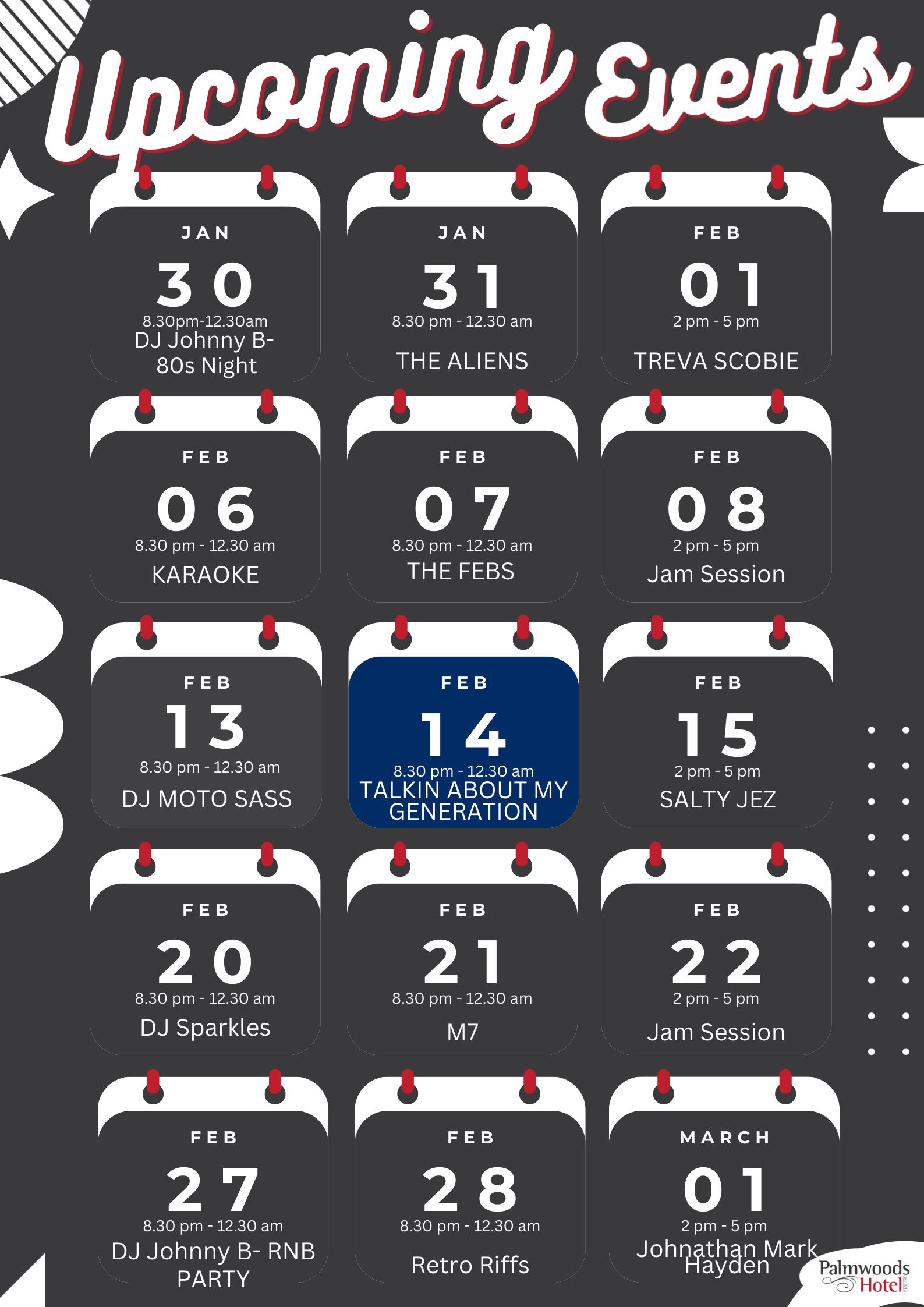 Upcoming Events

JAN
30
8.30pm-12.30am
DJ Johnny B-
80s Night

JAN
31
8.30 pm - 12.30 am
THE ALIENS

FEB
01
2 pm - 5 pm
TREVA SCOBIE

FEB
06
8.30 pm - 12.30 am
KARAOKE

FEB
07
8.30 pm - 12.30 am
THE FEBS

FEB
08
2 pm - 5 pm
Jam Session

FEB
13
8.30 pm - 12.30 am
DJ MOTO SASS

FEB
14
8.30 pm - 12.30 am
TALKIN ABOUT MY GENERATION

FEB
15
2 pm - 5 pm
SALTY JEZ

FEB
20
8.30 pm - 12.30 am
DJ Sparkles

FEB
21
8.30 pm - 12.30 am
M7

FEB
22
2 pm - 5 pm
Jam Session

FEB
27
8.30 pm - 12.30 am
DJ Johnny B- RNB PARTY

FEB
28
8.30 pm - 12.30 am
Retro Riffs

MARCH
01
2 pm - 5 pm
Johnathan Mark Hayden

Palmwoods
Hotel